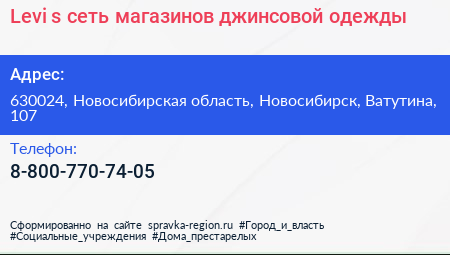 Levi s сеть магазинов джинсовой одежды

Адрес:

630024, Новосибирская область, Новосибирск, Ватутина, 107

Телефон:

8-800-770-74-05

Сформированно на сайте spravka-region.ru #Город_и_власть #Социальные_учреждения #Дома_престарелых